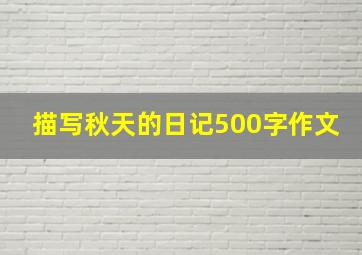 描写秋天的日记500字作文